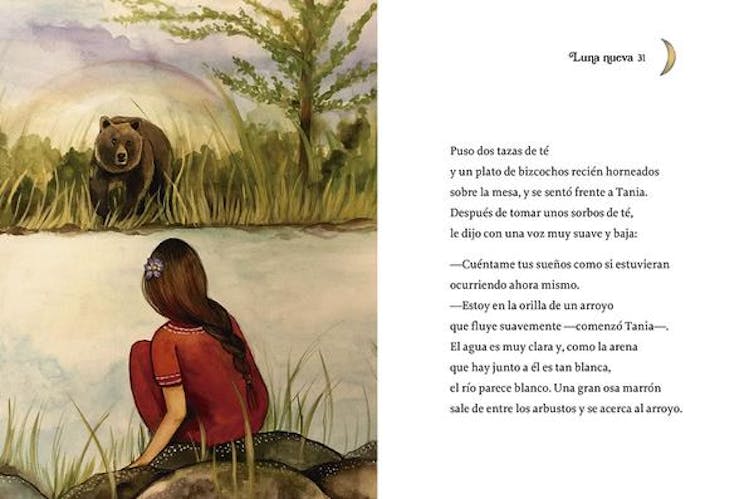 Luna nueva 31

Puso dos tazas de té
y un plato de bizcochos recién horneados
sobre la mesa, y se sentó frente a Tania.
Después de tomar unos sorbos de té,
le dijo con una voz muy suave y baja:

—Cuéntame tus sueños como si estuvieran
ocurriendo ahora mismo.
—Estoy en la orilla de un arroyo
que fluye suavemente —comenzó Tania—.
El agua es muy clara y, como la arena
que hay junto a él es tan blanca,
el río parece blanco. Una gran osa marrón
sale de entre los arbustos y se acerca al arroyo.